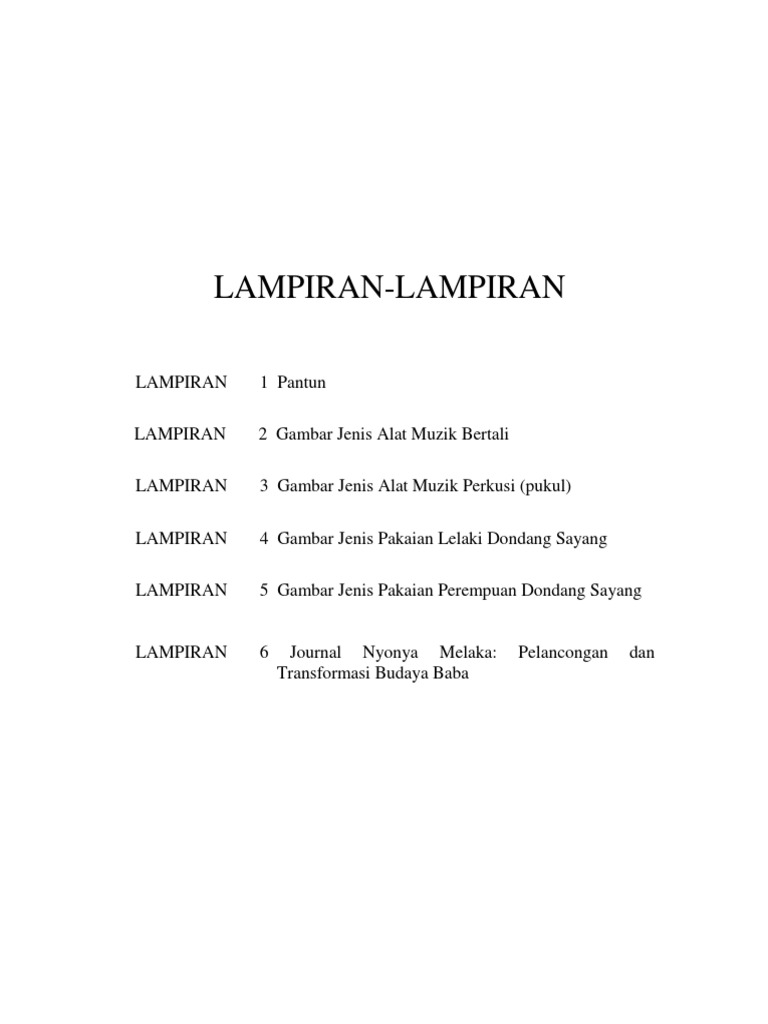 LAMPIRAN-LAMPIRAN

LAMPIRAN 1 Pantun

LAMPIRAN 2 Gambar Jenis Alat Muzik Bertali

LAMPIRAN 3 Gambar Jenis Alat Muzik Perkusi (pukul)

LAMPIRAN 4 Gambar Jenis Pakaian Lelaki Dondang Sayang

LAMPIRAN 5 Gambar Jenis Pakaian Perempuan Dondang Sayang

LAMPIRAN 6 Journal Nyonya Melaka: Pelancongan dan Transformasi Budaya Baba